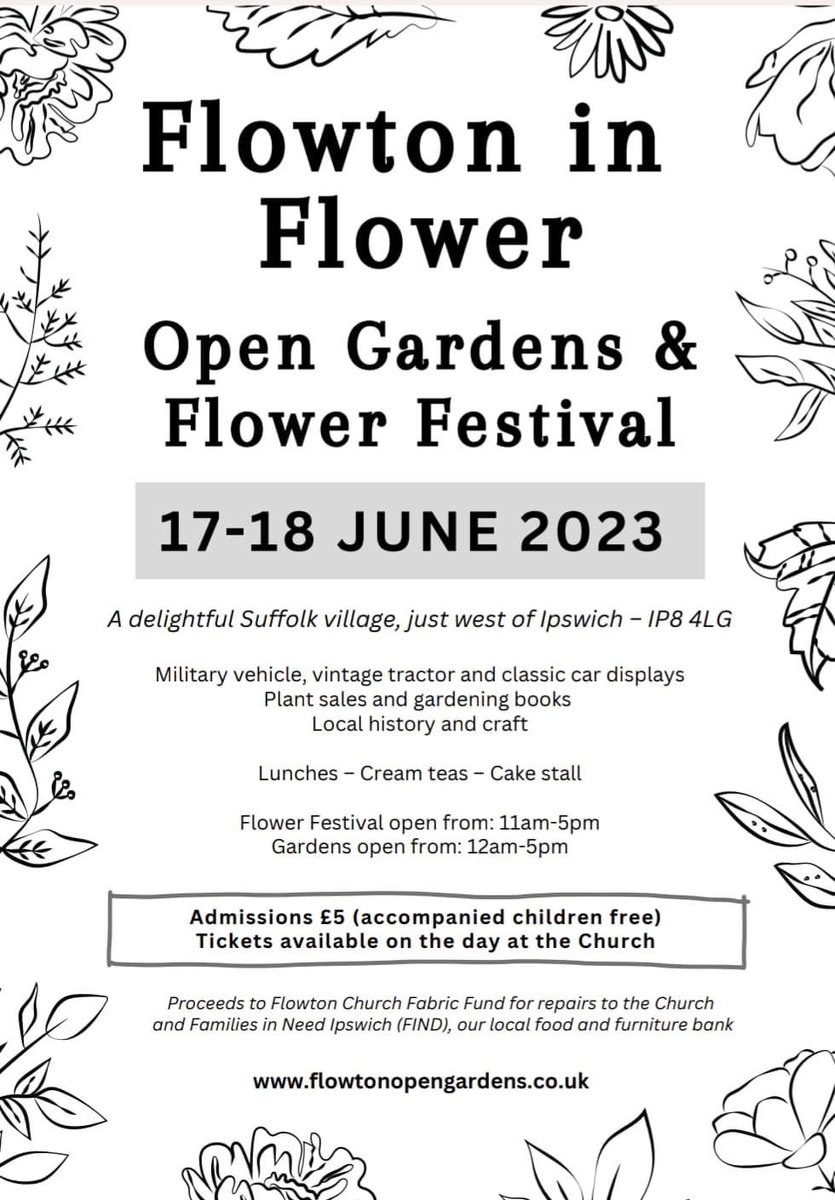 Flowton in Flower

Open Gardens & Flower Festival

17-18 JUNE 2023

A delightful Suffolk village, just west of Ipswich – IP8 4LG

Military vehicle, vintage tractor and classic car displays
Plant sales and gardening books
Local history and craft

Lunches – Cream teas – Cake stall

Flower Festival open from: 11am-5pm
Gardens open from: 12am-5pm

Admissions £5 (accompanied children free)
Tickets available on the day at the Church

Proceeds to Flowton Church Fabric Fund for repairs to the Church and Families in Need Ipswich (FIND), our local food and furniture bank

www.flowtonopengardens.co.uk